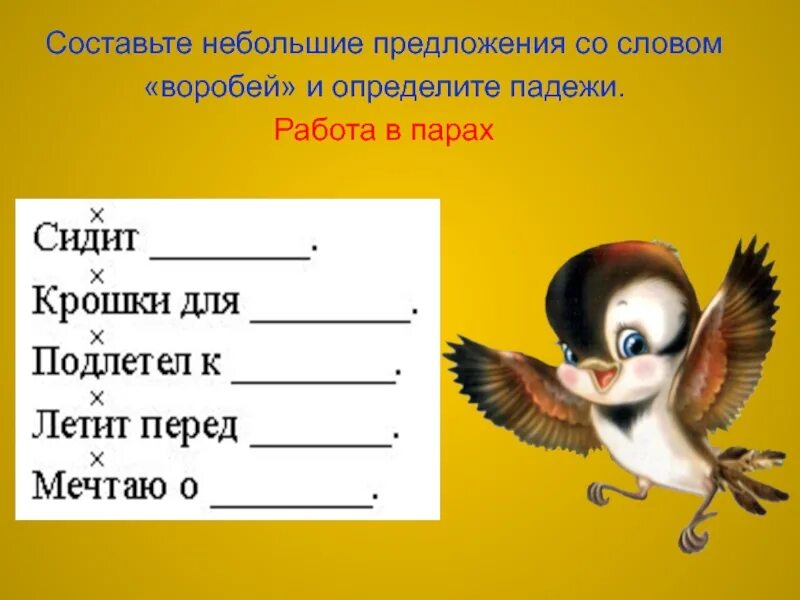 Составьте небольшие предложения со словом «воробей» и определите падежи.
Работа в парах

×
Сидит ________.
×
Крошки для ________.
×
Подлетел к ________.
×
Летит перед ________.
×
Мечтаю о ________.